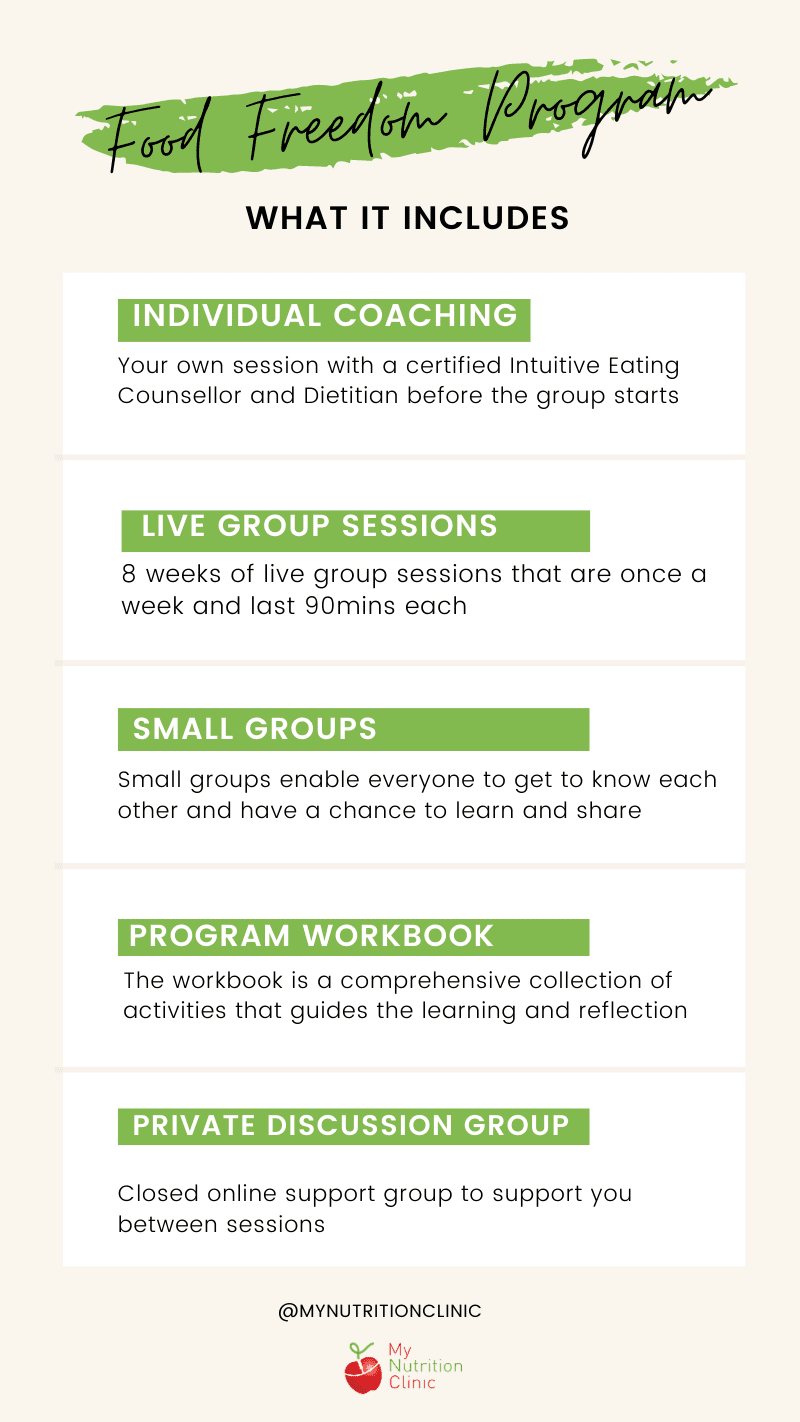 Food Freedom Program

WHAT IT INCLUDES

INDIVIDUAL COACHING

Your own session with a certified Intuitive Eating Counsellor and Dietitian before the group starts

LIVE GROUP SESSIONS

8 weeks of live group sessions that are once a week and last 90mins each

SMALL GROUPS

Small groups enable everyone to get to know each other and have a chance to learn and share

PROGRAM WORKBOOK

The workbook is a comprehensive collection of activities that guides the learning and reflection

PRIVATE DISCUSSION GROUP

Closed online support group to support you between sessions

@MYNUTRITIONCLINIC

My
Nutrition
Clinic